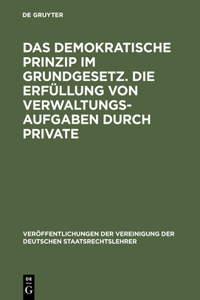 DE GRUYTER

DAS DEMOKRATISCHE PRINZIP IM GRUNDGESETZ. DIE ERFÜLLUNG VON VERWALTUNGSAUFGABEN DURCH PRIVATE

VERÖFFENTLICHUNGEN DER VEREINIGUNG DER DEUTSCHEN STAATSRECHTSLEHRER

DE G